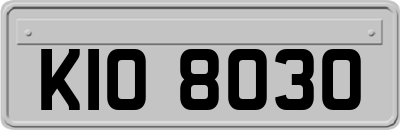 KIO 8030